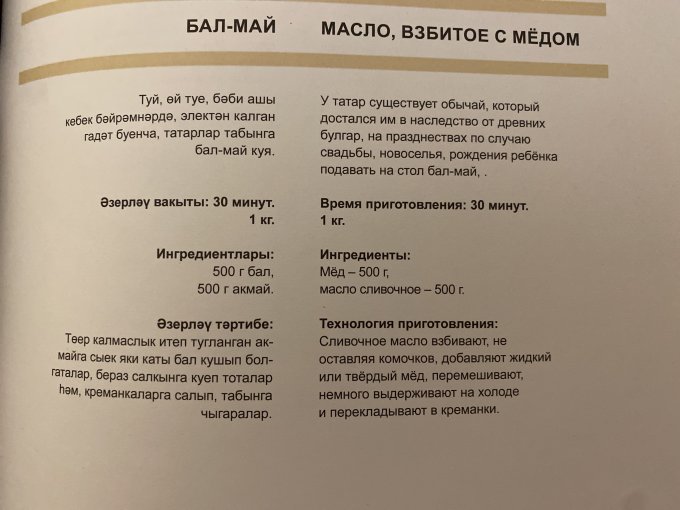 БАЛ-МАЙ

Туй, өй туе, бәби ашы кебек бәйрәмнәрдә, электән калган гадәт буенча, татарлар табынга бал-май куя.

Әзерләү вакыты: 30 минут.
1 кг.

Ингредиентлары:
500 г бал,
500 г акмай.

Әзерләү тәртибе:
Төер калмаслык итеп тугланган акмайга сыек яки каты бал кушып болгаталар, бераз салкынга куеп тоталар һәм, креманкаларга салып, табынга чыгаралар.

МАСЛО, ВЗБИТОЕ С МЁДОМ

У татар существует обычай, который достался им в наследство от древних булгар, на празднествах по случаю свадьбы, новоселья, рождения ребёнка подавать на стол бал-май, .

Время приготовления: 30 минут.
1 кг.

Ингредиенты:
Мёд – 500 г,
масло сливочное – 500 г.

Технология приготовления:
Сливочное масло взбивают, не оставляя комочков, добавляют жидкий или твёрдый мёд, перемешивают, немного выдерживают на холоде и перекладывают в креманки.